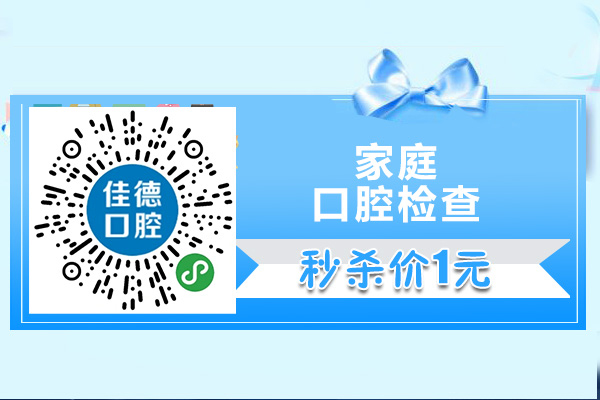 佳德
口腔

家庭
口腔检查

秒杀价1元